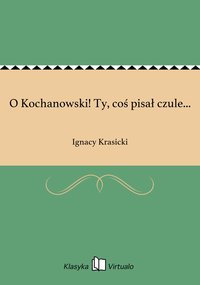 O Kochanowski! Ty, coś pisał czule...

Ignacy Krasicki

Klasyka Virtualo